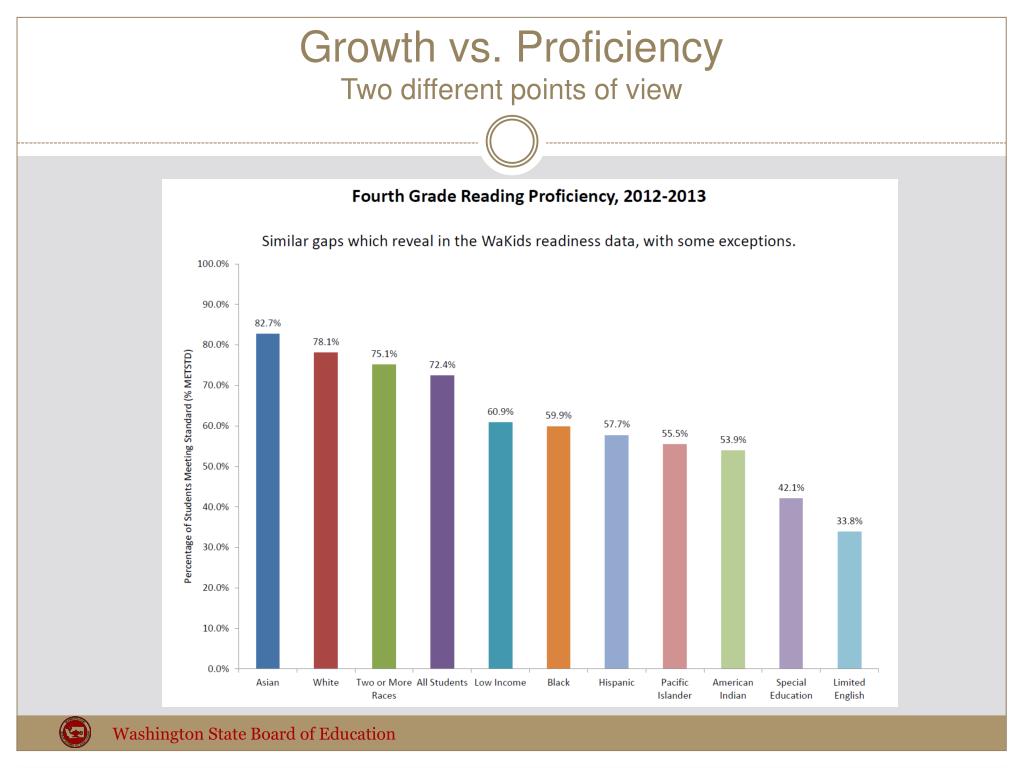 Growth vs. Proficiency
Two different points of view

Fourth Grade Reading Proficiency, 2012-2013

Similar gaps which reveal in the WaKids readiness data, with some exceptions.

Percentage of Students Meeting Standard (% METSTD)

100.0%
90.0%
80.0%
70.0%
60.0%
50.0%
40.0%
30.0%
20.0%
10.0%
0.0%

82.7%
78.1%
75.1%
72.4%
60.9%
59.9%
57.7%
55.5%
53.9%
42.1%
33.8%

Asian
White
Two or More Races
All Students
Low Income
Black
Hispanic
Pacific Islander
American Indian
Special Education
Limited English

Washington State Board of Education